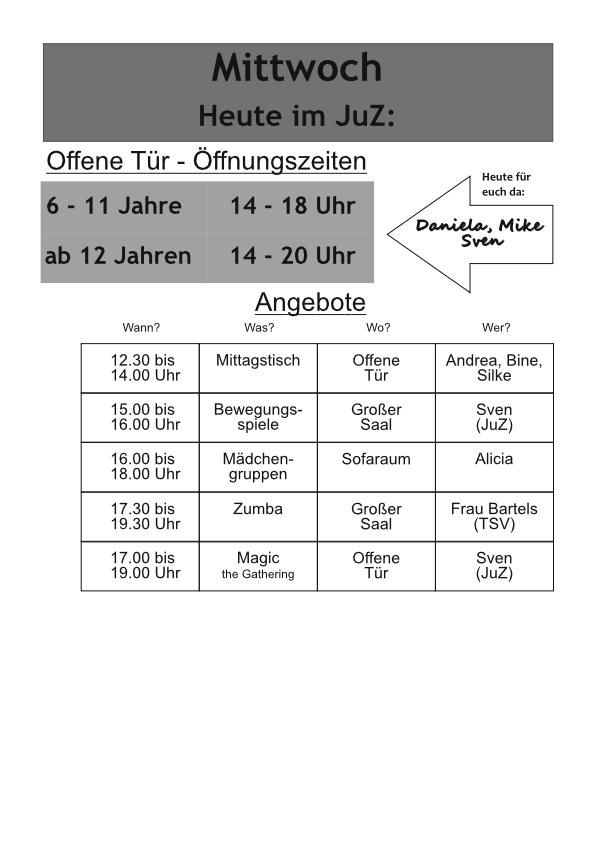 Mittwoch
Heute im JuZ:

Offene Tür - Öffnungszeiten

| 6 - 11 Jahre | 14 - 18 Uhr |
|---|---|
| ab 12 Jahren | 14 - 20 Uhr |

Heute für euch da:
Daniela, Mike Sven

Angebote

| Wann? | Was? | Wo? | Wer? |
|---|---|---|---|
| 12.30 bis 14.00 Uhr | Mittagstisch | Offene Tür | Andrea, Bine, Silke |
| 15.00 bis 16.00 Uhr | Bewegungsspiele | Großer Saal | Sven (JuZ) |
| 16.00 bis 18.00 Uhr | Mädchengruppen | Sofaraum | Alicia |
| 17.30 bis 19.30 Uhr | Zumba | Großer Saal | Frau Bartels (TSV) |
| 17.00 bis 19.00 Uhr | Magic the Gathering | Offene Tür | Sven (JuZ) |